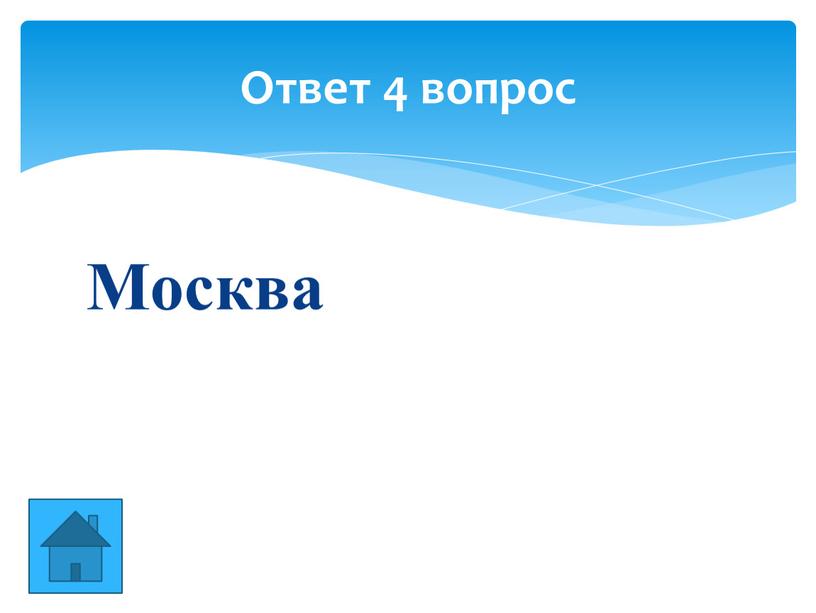 Ответ 4 вопрос

Москва